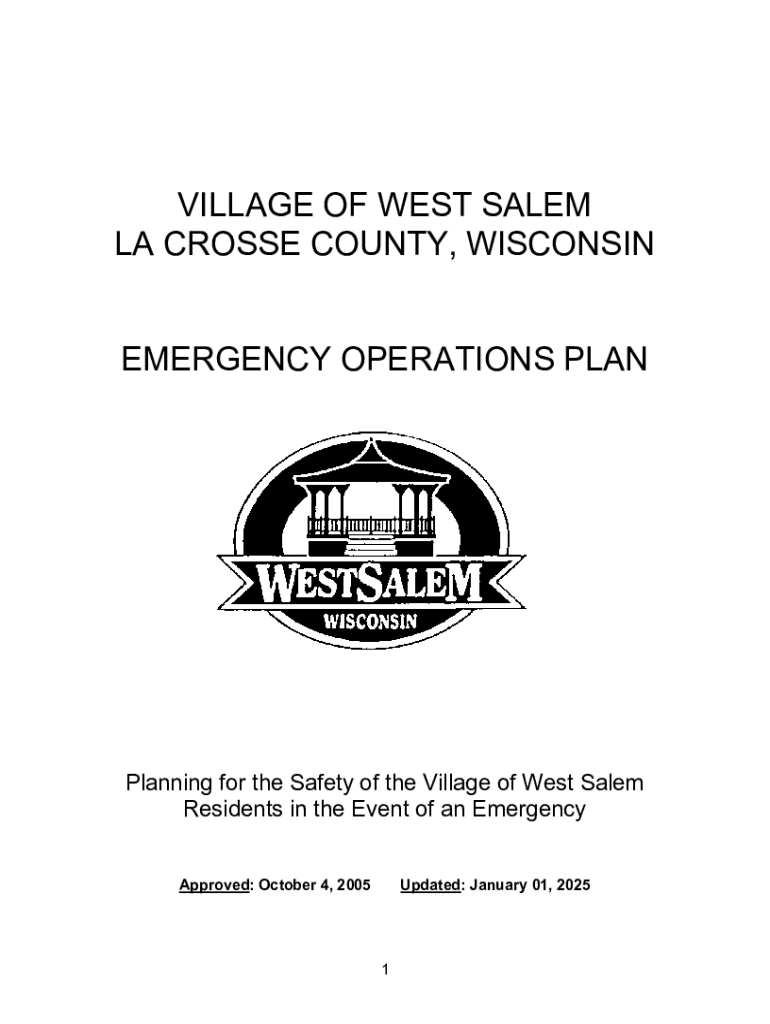 VILLAGE OF WEST SALEM
LA CROSSE COUNTY, WISCONSIN

EMERGENCY OPERATIONS PLAN

WESTSALEM
WISCONSIN

Planning for the Safety of the Village of West Salem Residents in the Event of an Emergency

Approved: October 4, 2005 Updated: January 01, 2025

1